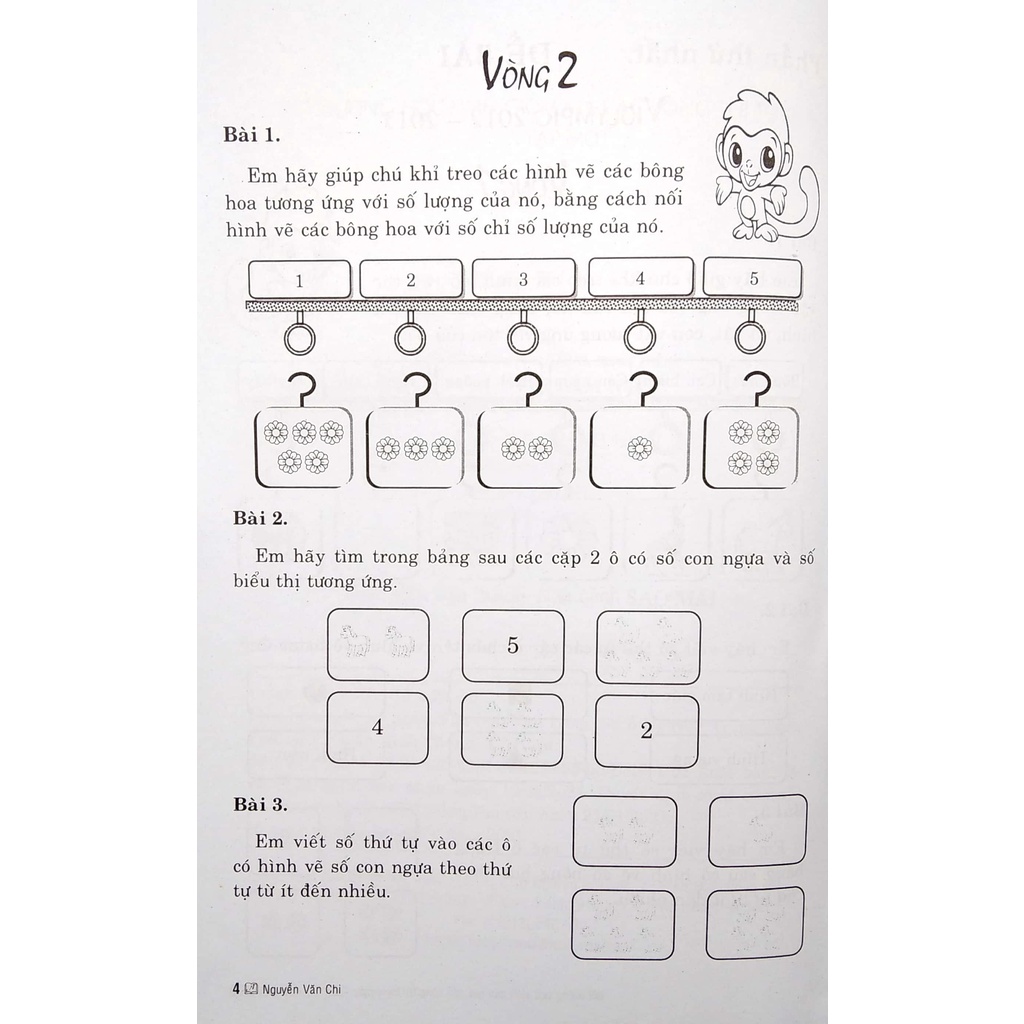 VÒNG 2

Bài 1.

Em hãy giúp chú khỉ treo các hình vẽ các bông hoa tương ứng với số lượng của nó, bằng cách nối hình vẽ các bông hoa với số chỉ số lượng của nó.

1 2 3 4 5

?
?
?
?
?

Bài 2.

Em hãy tìm trong bảng sau các cặp 2 ô có số con ngựa và số biểu thị tương ứng.

5

4

2

Bài 3.

Em viết số thứ tự vào các ô có hình vẽ số con ngựa theo thứ tự từ ít đến nhiều.

4 Nguyễn Văn Chi